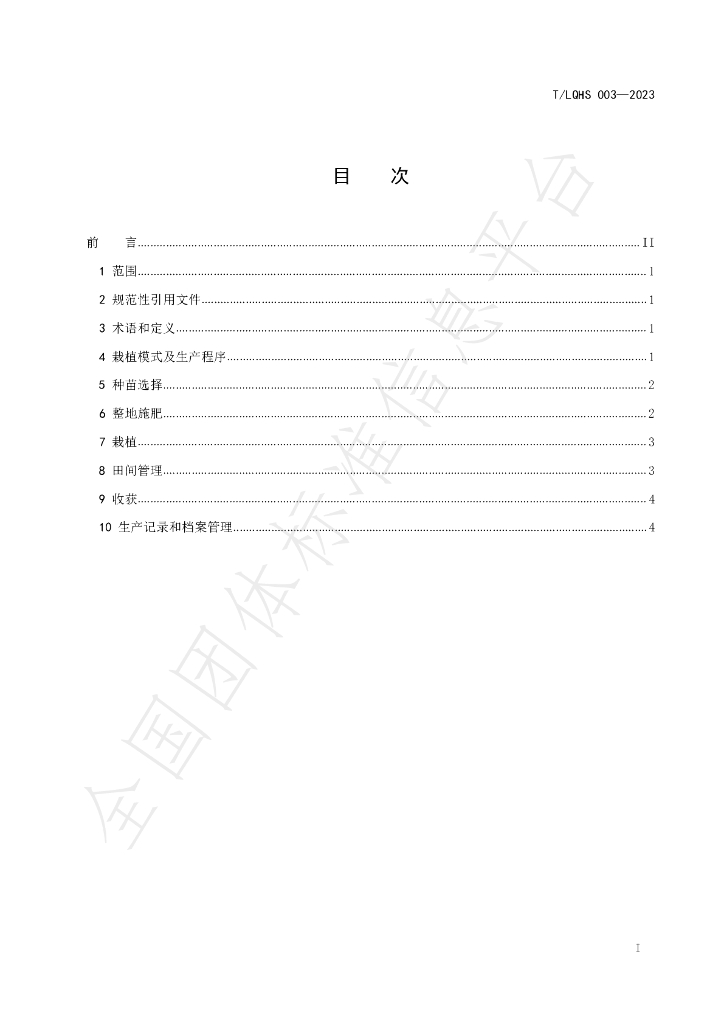 T/LQHS 003—2023

目 次

前 言 II

1 范围 1

2 规范性引用文件 1

3 术语和定义 1

4 栽植模式及生产程序 1

5 种苗选择 2

6 整地施肥 2

7 栽植 3

8 田间管理 3

9 收获 4

10 生产记录和档案管理 4

I

全国团体标准信息平台